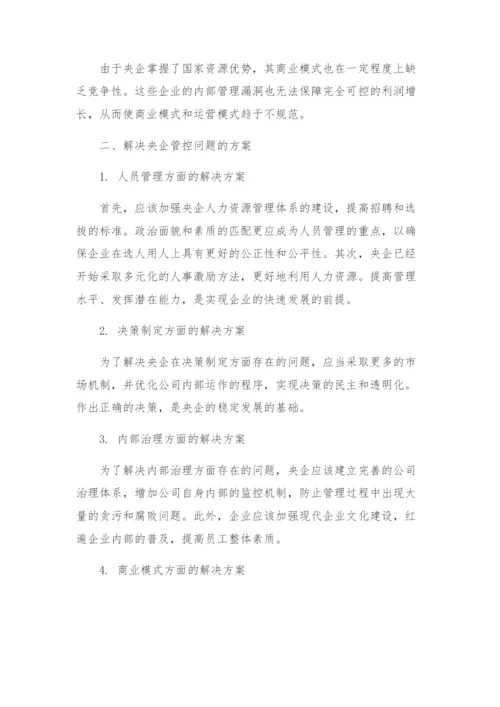 由于央企掌握了国家资源优势，其商业模式也在一定程度上缺乏竞争性。这些企业的内部管理漏洞也无法保障完全可控的利润增长，从而使商业模式和运营模式趋于不规范。

二、解决央企管控问题的方案

1. 人员管理方面的解决方案

首先，应该加强央企人力资源管理体系的建设，提高招聘和选拔的标准。政治面貌和素质的匹配更应成为人员管理的重点，以确保企业在选人用人上具有更好的公正性和公平性。其次，央企已经开始采取多元化的人事激励方法，更好地利用人力资源。提高管理水平、发挥潜在能力，是实现企业的快速发展的前提。

2. 决策制定方面的解决方案

为了解决央企在决策制定方面存在的问题，应当采取更多的市场机制，并优化公司内部运作的程序，实现决策的民主和透明化。作出正确的决策，是央企的稳定发展的基础。

3. 内部治理方面的解决方案

为了解决内部治理方面存在的问题，央企应该建立完善的公司治理体系，增加公司自身内部的监控机制，防止管理过程中出现大量的贪污和腐败问题。此外，企业应该加强现代企业文化建设，红遍企业内部的普及，提高员工整体素质。

4. 商业模式方面的解决方案